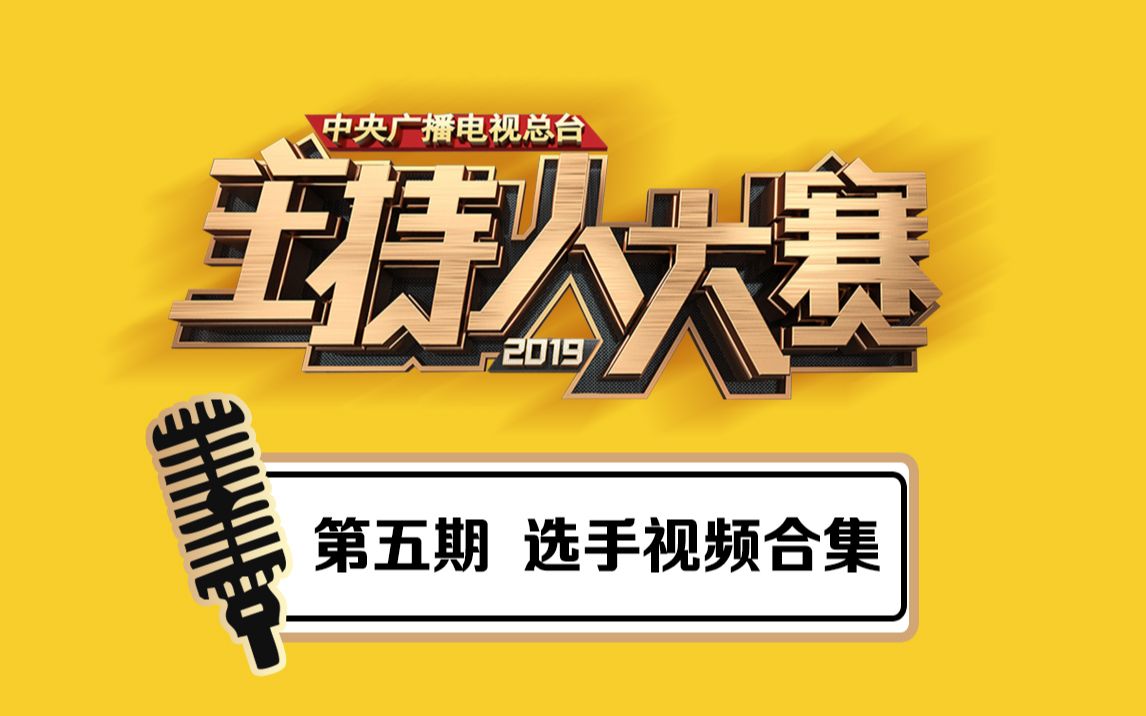 中央广播电视总台
主持人大赛
2019

第五期 选手视频合集